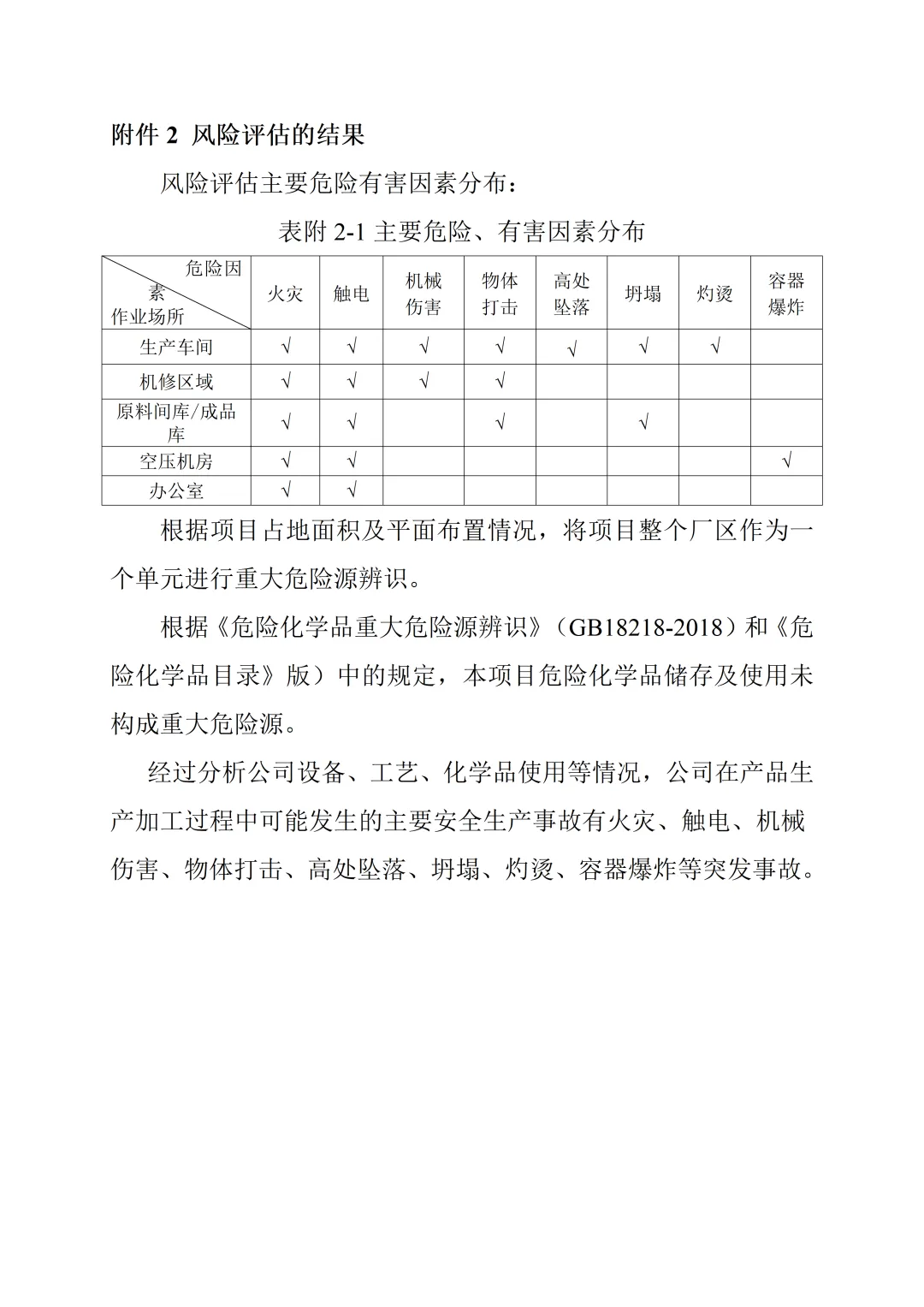 附件 2 风险评估的结果

风险评估主要危险有害因素分布：

表附 2-1 主要危险、有害因素分布

| 危险因素 作业场所 | 火灾 | 触电 | 机械伤害 | 物体打击 | 高处坠落 | 坍塌 | 灼烫 | 容器爆炸 |
|---|---|---|---|---|---|---|---|---|
| 生产车间 | √ | √ | √ | √ | √ | √ | √ | |
| 机修区域 | √ | √ | √ | √ | | | | |
| 原料间库/成品库 | √ | √ | | √ | | √ | | |
| 空压机房 | √ | √ | | | | | | √ |
| 办公室 | √ | √ | | | | | | |

根据项目占地面积及平面布置情况，将项目整个厂区作为一个单元进行重大危险源辨识。

根据《危险化学品重大危险源辨识》（GB18218-2018）和《危险化学品目录》版）中的规定，本项目危险化学品储存及使用未构成重大危险源。

经过分析公司设备、工艺、化学品使用等情况，公司在产品生产加工过程中可能发生的主要安全生产事故有火灾、触电、机械伤害、物体打击、高处坠落、坍塌、灼烫、容器爆炸等突发事故。